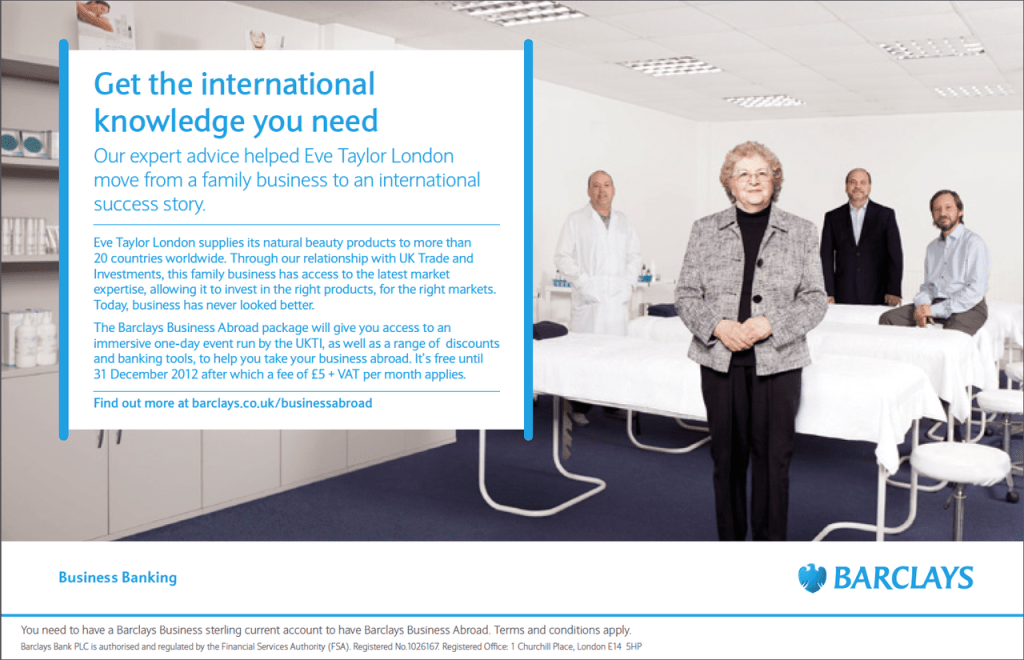 Get the international knowledge you need

Our expert advice helped Eve Taylor London move from a family business to an international success story.

Eve Taylor London supplies its natural beauty products to more than 20 countries worldwide. Through our relationship with UK Trade and Investments, this family business has access to the latest market expertise, allowing it to invest in the right products, for the right markets. Today, business has never looked better.

The Barclays Business Abroad package will give you access to an immersive one-day event run by the UKTI, as well as a range of discounts and banking tools, to help you take your business abroad. It's free until 31 December 2012 after which a fee of £5 + VAT per month applies.

Find out more at barclays.co.uk/businessabroad

Business Banking

BARCLAYS

You need to have a Barclays Business sterling current account to have Barclays Business Abroad. Terms and conditions apply.

Barclays Bank PLC is authorised and regulated by the Financial Services Authority (FSA). Registered No.1026167. Registered Office: 1 Churchill Place, London E14 5HP